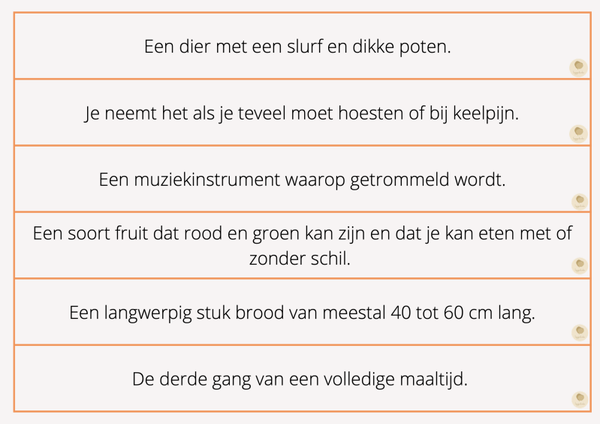 Een dier met een slurf en dikke poten.

Je neemt het als je teveel moet hoesten of bij keelpijn.

Een muziekinstrument waarop getrommeld wordt.

Een soort fruit dat rood en groen kan zijn en dat je kan eten met of zonder schil.

Een langwerpig stuk brood van meestal 40 tot 60 cm lang.

De derde gang van een volledige maaltijd.